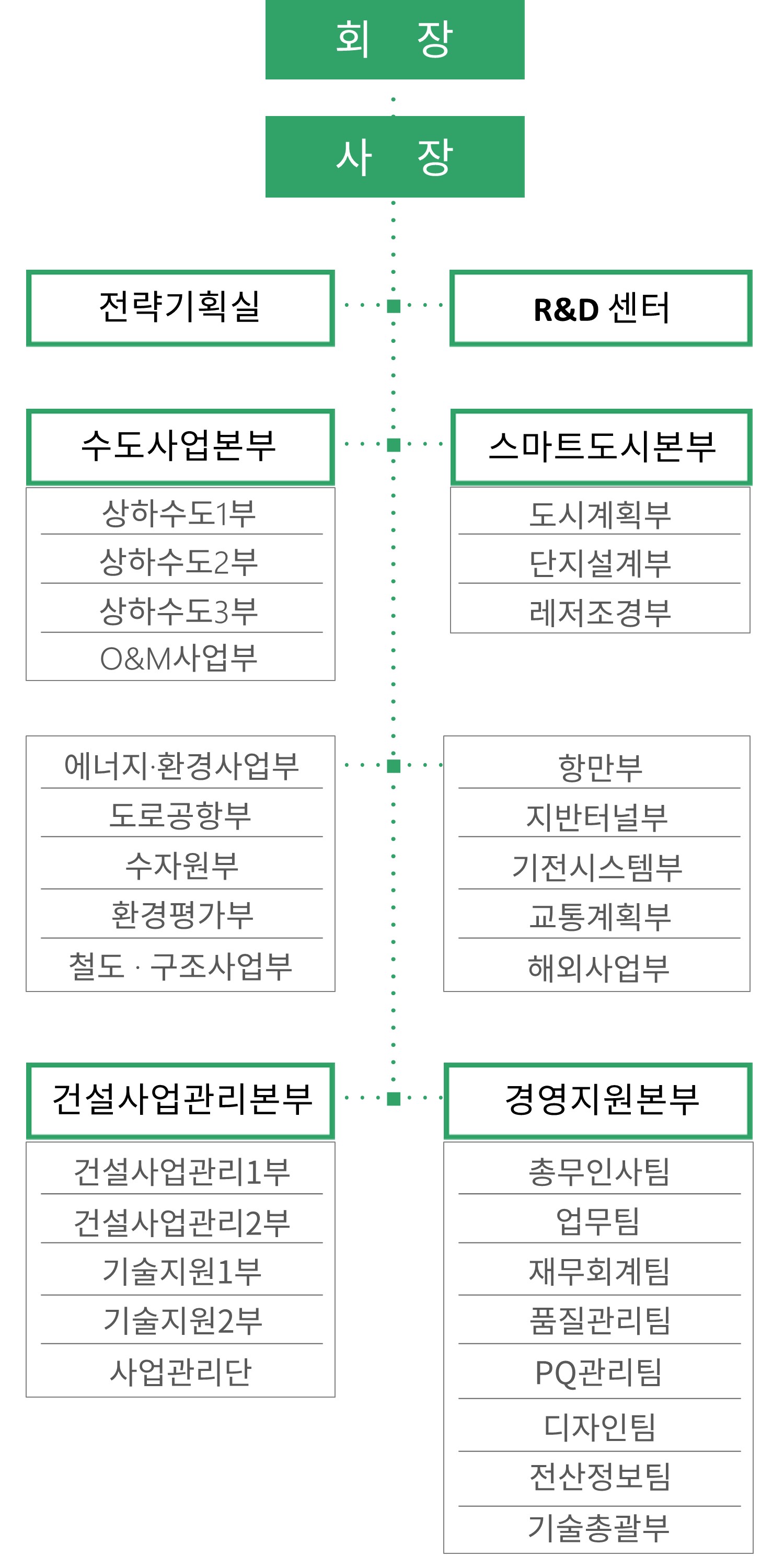 회 장

사 장

전략기획실

R&D 센터

수도사업본부

상하수도1부
상하수도2부
상하수도3부
O&M사업부

스마트도시본부

도시계획부
단지설계부
레저조경부

에너지·환경사업부
도로공항부
수자원부
환경평가부
철도 · 구조사업부

항만부
지반터널부
기전시스템부
교통계획부
해외사업부

건설사업관리본부

건설사업관리1부
건설사업관리2부
기술지원1부
기술지원2부
사업관리단

경영지원본부

총무인사팀
업무팀
재무회계팀
품질관리팀
PQ관리팀
디자인팀
전산정보팀
기술총괄부